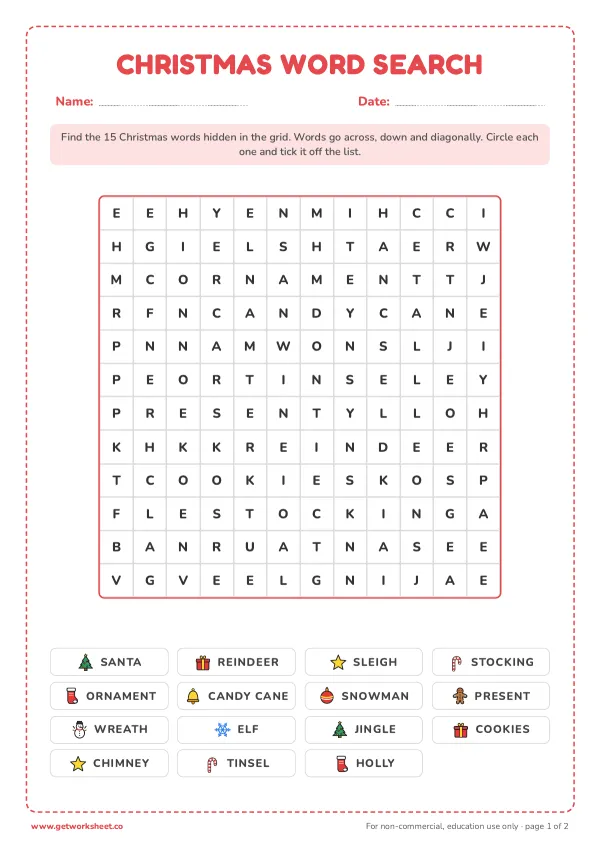 CHRISTMAS WORD SEARCH

Name: ____

Date: ____

Find the 15 Christmas words hidden in the grid. Words go across, down and diagonally. Circle each one and tick it off the list.

| E | E | H | Y | E | N | M | I | H | C | C | I |
|---|---|---|---|---|---|---|---|---|---|---|---|
| H | G | I | E | L | S | H | T | A | E | R | W |
| M | C | O | R | N | A | M | E | N | T | T | J |
| R | F | N | C | A | N | D | Y | C | A | N | E |
| P | N | N | A | M | W | O | N | S | L | J | I |
| P | E | O | R | T | I | N | S | E | L | E | Y |
| P | R | E | S | E | N | T | Y | L | L | O | H |
| K | H | K | K | R | E | I | N | D | E | E | R |
| T | C | O | O | K | I | E | S | K | O | S | P |
| F | L | E | S | T | O | C | K | I | N | G | A |
| B | A | N | R | U | A | T | N | A | S | E | E |
| V | G | V | E | E | L | G | N | I | J | A | E |

SANTA
REINDEER
SLEIGH
STOCKING
ORNAMENT
CANDY CANE
SNOWMAN
PRESENT
WREATH
ELF
JINGLE
COOKIES
CHIMNEY
TINSEL
HOLLY

www.getworksheet.co

For non-commercial, education use only - page 1 of 2